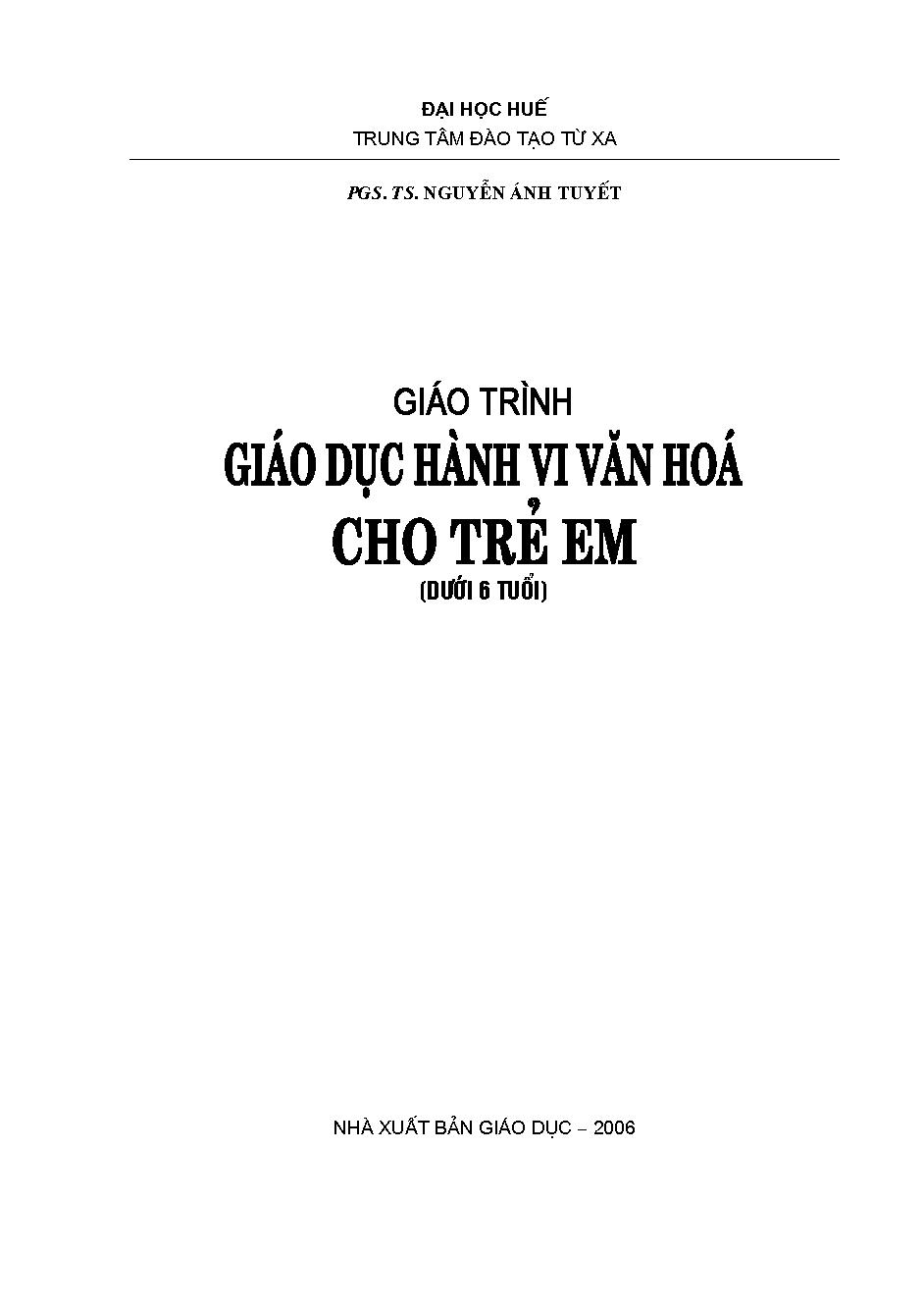 ĐẠI HỌC HUẾ
TRUNG TÂM ĐÀO TẠO TỪ XA

PGS. TS. NGUYỄN ÁNH TUYẾT

GIÁO TRÌNH
GIÁO DỤC HÀNH VI VĂN HOÁ
CHO TRẺ EM
(DƯỚI 6 TUỔI)

NHÀ XUẤT BẢN GIÁO DỤC – 2006